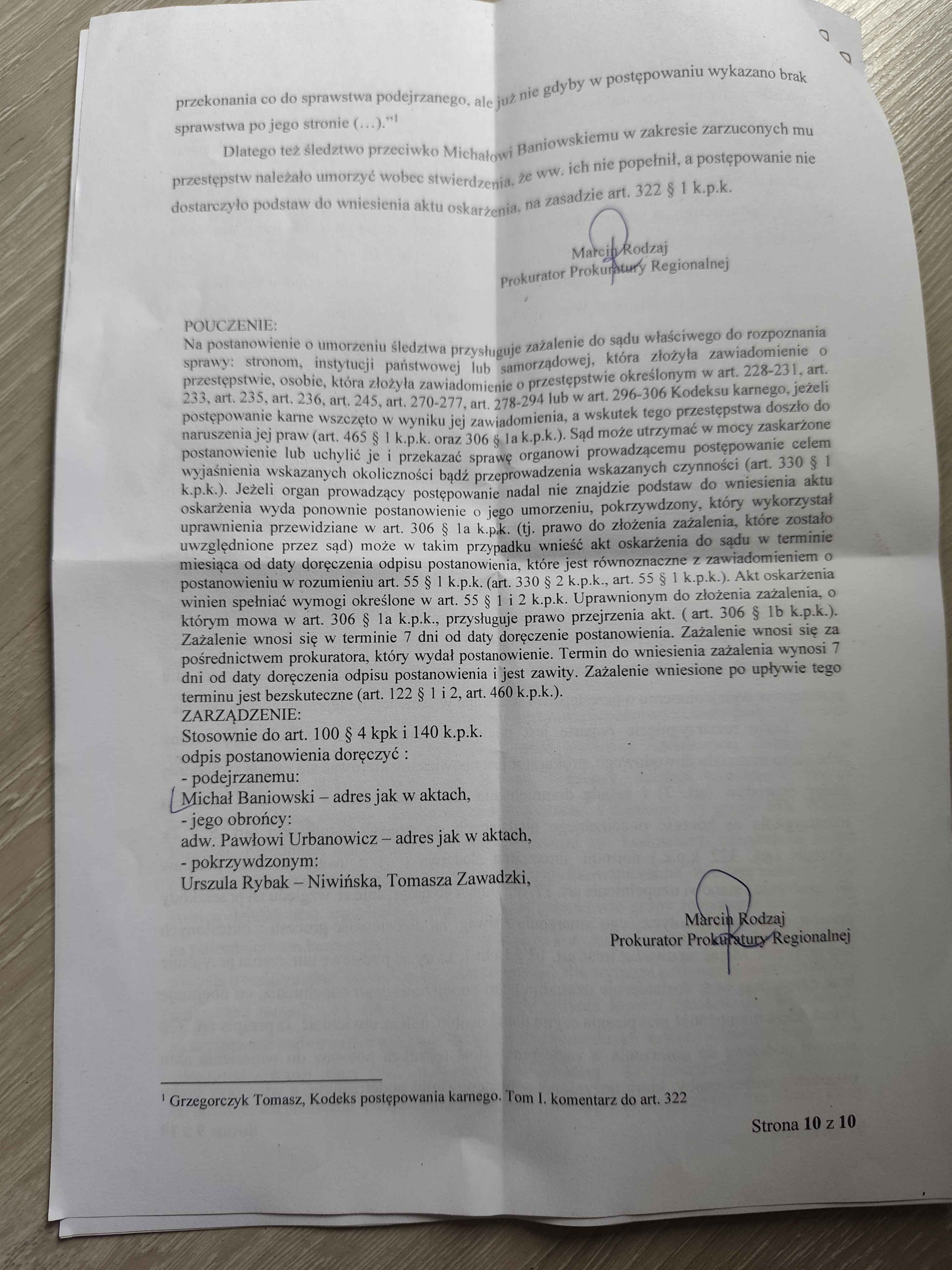 przekonania co do sprawstwa podejrzanego, ale już nie gdyby w postępowaniu wykazano brak sprawstwa po jego stronie (…)."$^{1}$

Dlatego też śledztwo przeciwko Michałowi Baniowskiemu w zakresie zarzuconych mu przestępstw należało umorzyć wobec stwierdzenia, że ww. ich nie popełnił, a postępowanie nie dostarczyło podstaw do wniesienia aktu oskarżenia, na zasadzie art. 322 § 1 k.p.k.

Marcin Rodzaj
Prokurator Prokuratury Regionalnej

POUCZENIE:
Na postanowienie o umorzeniu śledztwa przysługuje zażalenie do sądu właściwego do rozpoznania sprawy: stronom, instytucji państwowej lub samorządowej, która złożyła zawiadomienie o przestępstwie, osobie, która złożyła zawiadomienie o przestępstwie określonym w art. 228-231, art. 233, art. 235, art. 236, art. 245, art. 270-277, art. 278-294 lub w art. 296-306 Kodeksu karnego, jeżeli postępowanie karne wszczęto w wyniku jej zawiadomienia, a wskutek tego przestępstwa doszło do naruszenia jej praw (art. 465 § 1 k.p.k. oraz 306 § 1a k.p.k.). Sąd może utrzymać w mocy zaskarżone postanowienie lub uchylić je i przekazać sprawę organowi prowadzącemu postępowanie celem wyjaśnienia wskazanych okoliczności bądź przeprowadzenia wskazanych czynności (art. 330 § 1 k.p.k.). Jeżeli organ prowadzący postępowanie nadal nie znajdzie podstaw do wniesienia aktu oskarżenia wyda ponownie postanowienie o jego umorzeniu, pokrzywdzony, który wykorzystał uprawnienia przewidziane w art. 306 § 1a k.p.k. (tj. prawo do złożenia zażalenia, które zostało uwzględnione przez sąd) może w takim przypadku wnieść akt oskarżenia do sądu w terminie miesiąca od daty doręczenia odpisu postanowienia, które jest równoznaczne z zawiadomieniem o postanowieniu w rozumieniu art. 55 § 1 k.p.k. (art. 330 § 2 k.p.k., art. 55 § 1 k.p.k.). Akt oskarżenia winien spełniać wymogi określone w art. 55 § 1 i 2 k.p.k. Uprawnionym do złożenia zażalenia, o którym mowa w art. 306 § 1a k.p.k., przysługuje prawo przejrzenia akt. ( art. 306 § 1b k.p.k.). Zażalenie wnosi się w terminie 7 dni od daty doręczenie postanowienia. Zażalenie wnosi się za pośrednictwem prokuratora, który wydał postanowienie. Termin do wniesienia zażalenia wynosi 7 dni od daty doręczenia odpisu postanowienia i jest zawity. Zażalenie wniesione po upływie tego terminu jest bezskuteczne (art. 122 § 1 i 2, art. 460 k.p.k.).
ZARZĄDZENIE:
Stosownie do art. 100 § 4 kpk i 140 k.p.k.
odpis postanowienia doręczyć :
- podejrzanemu:
Michał Baniowski – adres jak w aktach,
- jego obrońcy:
adw. Pawłowi Urbanowicz – adres jak w aktach,
- pokrzywdzonym:
Urszula Rybak – Niwińska, Tomasza Zawadzki,

Marcin Rodzaj
Prokurator Prokuratury Regionalnej

$^{1}$ Grzegorczyk Tomasz, Kodeks postępowania karnego. Tom I. komentarz do art. 322

Strona 10 z 10